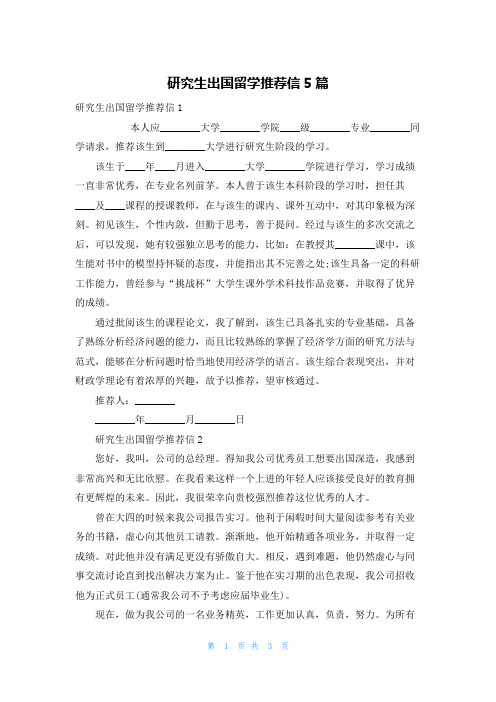 研究生出国留学推荐信 5 篇

研究生出国留学推荐信 1

本人应________大学________学院____级________专业________同学请求，推荐该生到________大学进行研究生阶段的学习。

该生于____年____月进入________大学________学院进行学习，学习成绩一直非常优秀，在专业名列前茅。本人曾于该生本科阶段的学习时，担任其____及____课程的授课教师，在与该生的课内、课外互动中，对其印象极为深刻。初见该生，个性内敛，但勤于思考，善于提问。经过与该生的多次交流之后，可以发现，她有较强独立思考的能力，比如：在教授其________课中，该生能对书中的模型持怀疑的态度，并能指出其不完善之处;该生具备一定的科研工作能力，曾经参与“挑战杯”大学生课外学术科技作品竞赛，并取得了优异的成绩。

通过批阅该生的课程论文，我了解到，该生已具备扎实的专业基础，具备了熟练分析经济问题的能力，而且比较熟练的掌握了经济学方面的研究方法与范式，能够在分析问题时恰当地使用经济学的语言。该生综合表现突出，并对财政学理论有着浓厚的兴趣，故予以推荐，望审核通过。

推荐人：________

________年________月________日

研究生出国留学推荐信 2

您好，我叫，公司的总经理。得知我公司优秀员工想要出国深造，我感到非常高兴和无比欣慰。在我看来这样一个上进的年轻人应该接受良好的教育拥有更辉煌的未来。因此，我很荣幸向贵校强烈推荐这位优秀的人才。

曾在大四的时候来我公司报告实习。他利于闲暇时间大量阅读参考有关业务的书籍，虚心向其他员工请教。渐渐地，他开始精通各项业务，并取得一定成绩。对此他并没有满足更没有骄傲自大。相反，遇到难题，他仍然虚心与同事交流讨论直到找出解决方案为止。鉴于他在实习期的出色表现，我公司招收他为正式员工(通常我公司不予考虑应届毕业生)。

现在，做为我公司的一名业务精英，工作更加认真，负责，努力。为所有

第 1 页 共 3 页